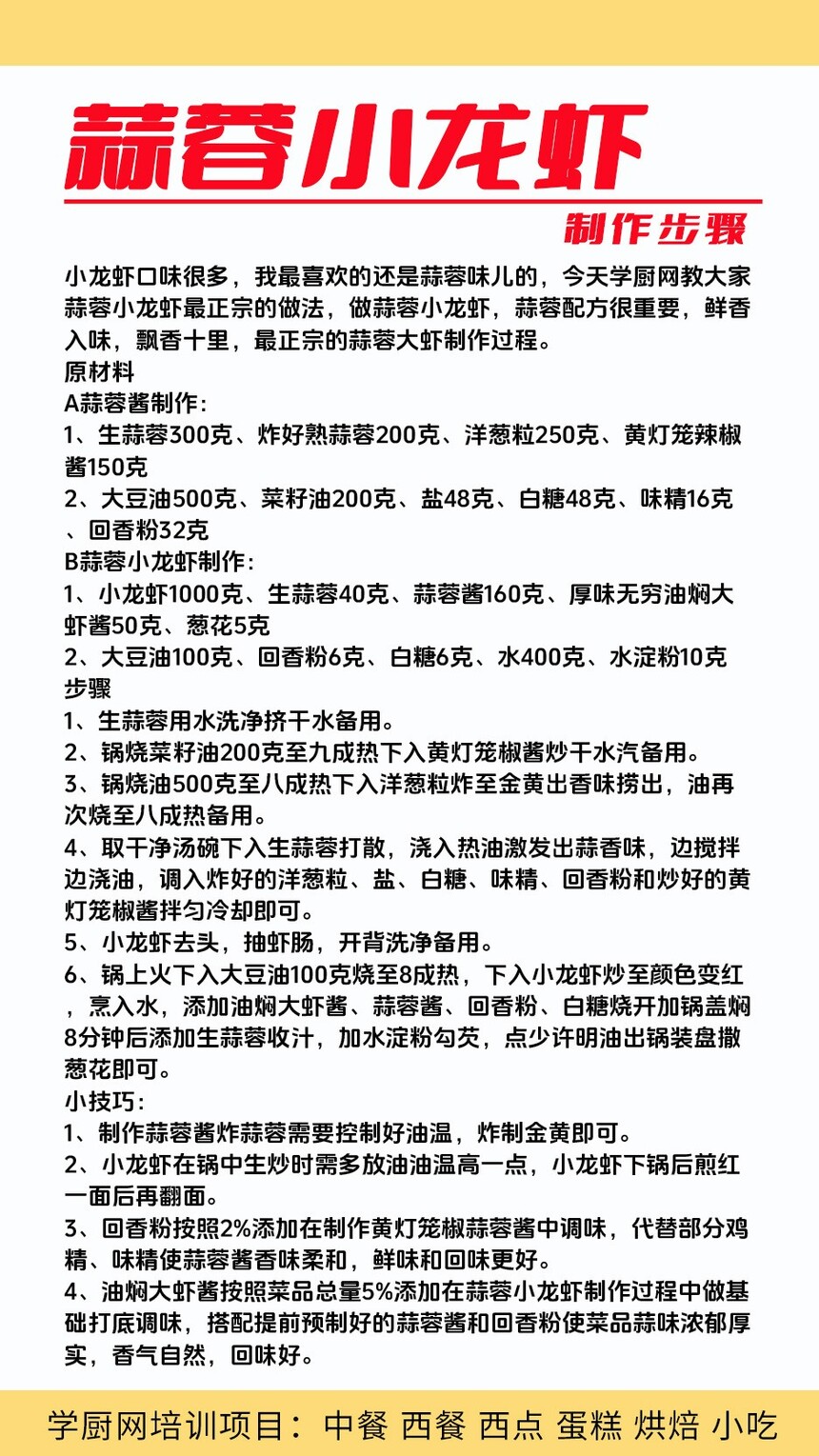 蒜蓉小龙虾

制作步骤

小龙虾口味很多，我最喜欢的还是蒜蓉味儿的，今天学厨网教大家蒜蓉小龙虾最正宗的做法，做蒜蓉小龙虾，蒜蓉配方很重要，鲜香入味，飘香十里，最正宗的蒜蓉大虾制作过程。
原材料
A蒜蓉酱制作：
1、生蒜蓉300克、炸好熟蒜蓉200克、洋葱粒250克、黄灯笼辣椒酱150克
2、大豆油500克、菜籽油200克、盐48克、白糖48克、味精16克、回香粉32克
B蒜蓉小龙虾制作：
1、小龙虾1000克、生蒜蓉40克、蒜蓉酱160克、厚味无穷油焖大虾酱50克、葱花5克
2、大豆油100克、回香粉6克、白糖6克、水400克、水淀粉10克
步骤
1、生蒜蓉用水洗净挤干水备用。
2、锅烧菜籽油200克至九成热下入黄灯笼椒酱炒干水汽备用。
3、锅烧油500克至八成热下入洋葱粒炸至金黄出香味捞出，油再次烧至八成热备用。
4、取干净汤碗下入生蒜蓉打散，浇入热油激发出蒜香味，边搅拌边浇油，调入炸好的洋葱粒、盐、白糖、味精、回香粉和炒好的黄灯笼椒酱拌匀冷却即可。
5、小龙虾去头，抽虾肠，开背洗净备用。
6、锅上火下入大豆油100克烧至8成热，下入小龙虾炒至颜色变红，烹入水，添加油焖大虾酱、蒜蓉酱、回香粉、白糖烧开加锅盖焖8分钟后添加生蒜蓉收汁，加水淀粉勾芡，点少许明油出锅装盘撒葱花即可。
小技巧：
1、制作蒜蓉酱炸蒜蓉需要控制好油温，炸制金黄即可。
2、小龙虾在锅中生炒时需多放油油温高一点，小龙虾下锅后煎红一面后再翻面。
3、回香粉按照2%添加在制作黄灯笼椒蒜蓉酱中调味，代替部分鸡精、味精使蒜蓉酱香味柔和，鲜味和回味更好。
4、油焖大虾酱按照菜品总量5%添加在蒜蓉小龙虾制作过程中做基础打底调味，搭配提前预制好的蒜蓉酱和回香粉使菜品蒜味浓郁厚实，香气自然，回味好。

学厨网培训项目：中餐 西餐 西点 蛋糕 烘焙 小吃